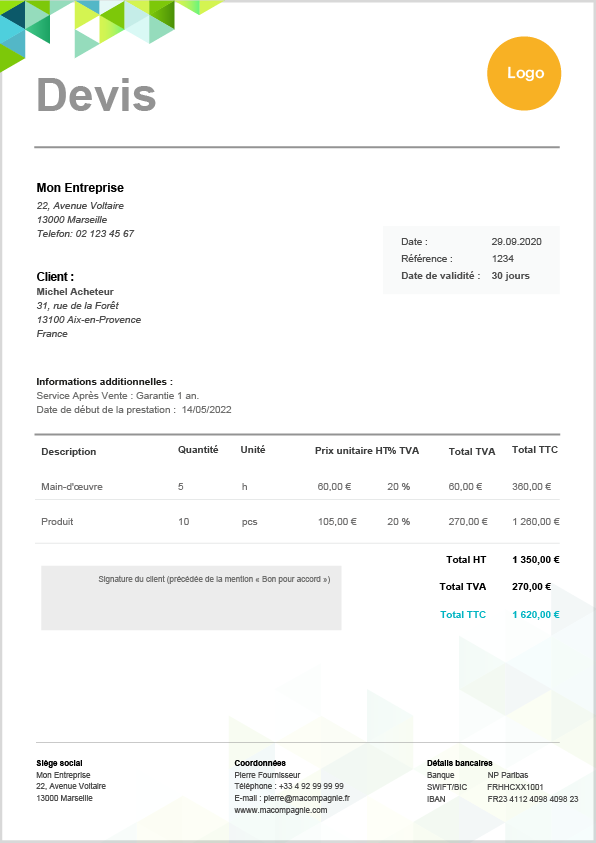 Devis

Logo

Mon Entreprise
22, Avenue Voltaire
13000 Marseille
Telefon: 02 123 45 67

Date : 29.09.2020
Référence : 1234
Date de validité : 30 jours

Client :
Michel Acheteur
31, rue de la Forêt
13100 Aix-en-Provence
France

Informations additionnelles :
Service Après Vente : Garantie 1 an.
Date de début de la prestation : 14/05/2022

| Description | Quantité | Unité | Prix unitaire HT | % TVA | Total TVA | Total TTC |
|---|---|---|---|---|---|---|
| Main-d'œuvre | 5 | h | 60,00 € | 20 % | 60,00 € | 360,00 € |
| Produit | 10 | pcs | 105,00 € | 20 % | 270,00 € | 1 260,00 € |

Signature du client (précédée de la mention « Bon pour accord »)

Total HT 1 350,00 €
Total TVA 270,00 €
Total TTC 1 620,00 €

Siège social
Mon Entreprise
22, Avenue Voltaire
13000 Marseille

Coordonnées
Pierre Fournisseur
Téléphone : +33 4 92 99 99 99
E-mail : pierre@macompagnie.fr
www.macompagnie.com

Détails bancaires
Banque NP Paribas
SWIFT/BIC FRHHCXX1001
IBAN FR23 4112 4098 4098 23